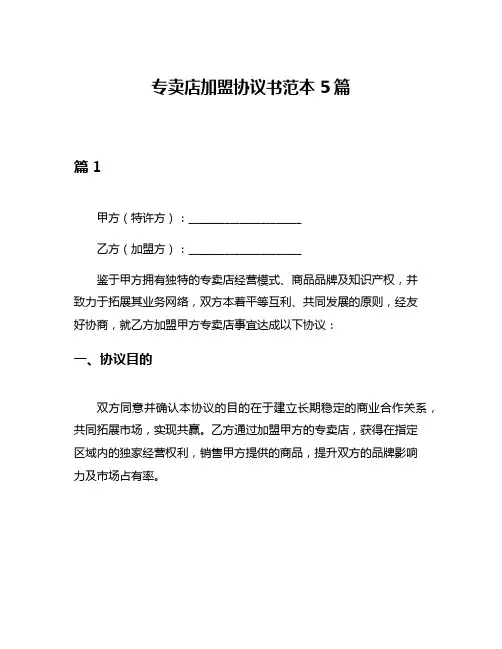 专卖店加盟协议书范本 5 篇

篇 1

甲方（特许方）：____________________

乙方（加盟方）：____________________

鉴于甲方拥有独特的专卖店经营模式、商品品牌及知识产权，并致力于拓展其业务网络，双方本着平等互利、共同发展的原则，经友好协商，就乙方加盟甲方专卖店事宜达成以下协议：

一、协议目的

双方同意并确认本协议的目的在于建立长期稳定的商业合作关系，共同拓展市场，实现共赢。乙方通过加盟甲方的专卖店，获得在指定区域内的独家经营权利，销售甲方提供的商品，提升双方的品牌影响力及市场占有率。